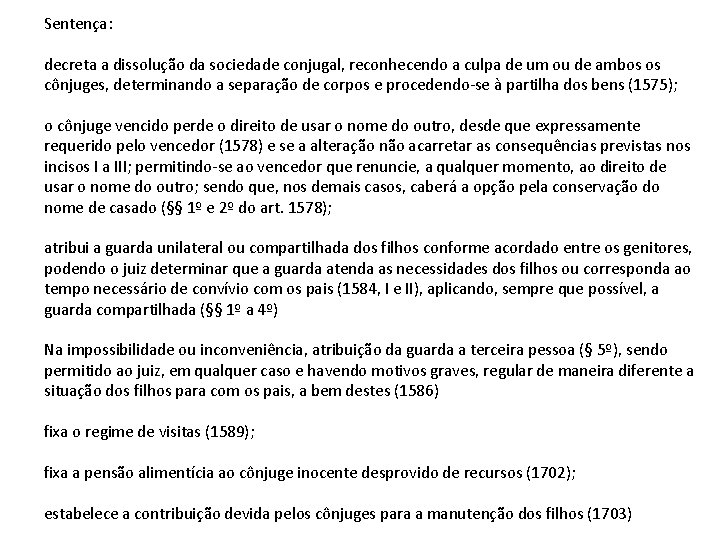 Sentença:

decreta a dissolução da sociedade conjugal, reconhecendo a culpa de um ou de ambos os cônjuges, determinando a separação de corpos e procedendo-se à partilha dos bens (1575);

o cônjuge vencido perde o direito de usar o nome do outro, desde que expressamente requerido pelo vencedor (1578) e se a alteração não acarretar as consequências previstas nos incisos I a III; permitindo-se ao vencedor que renuncie, a qualquer momento, ao direito de usar o nome do outro; sendo que, nos demais casos, caberá a opção pela conservação do nome de casado (§§ 1º e 2º do art. 1578);

atribui a guarda unilateral ou compartilhada dos filhos conforme acordado entre os genitores, podendo o juiz determinar que a guarda atenda as necessidades dos filhos ou corresponda ao tempo necessário de convívio com os pais (1584, I e II), aplicando, sempre que possível, a guarda compartilhada (§§ 1º a 4º)

Na impossibilidade ou inconveniência, atribuição da guarda a terceira pessoa (§ 5º), sendo permitido ao juiz, em qualquer caso e havendo motivos graves, regular de maneira diferente a situação dos filhos para com os pais, a bem destes (1586)

fixa o regime de visitas (1589);

fixa a pensão alimentícia ao cônjuge inocente desprovido de recursos (1702);

estabelece a contribuição devida pelos cônjuges para a manutenção dos filhos (1703)